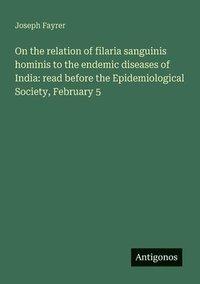 Joseph Fayrer

On the relation of filaria sanguinis hominis to the endemic diseases of India: read before the Epidemiological Society, February 5

Antigonos